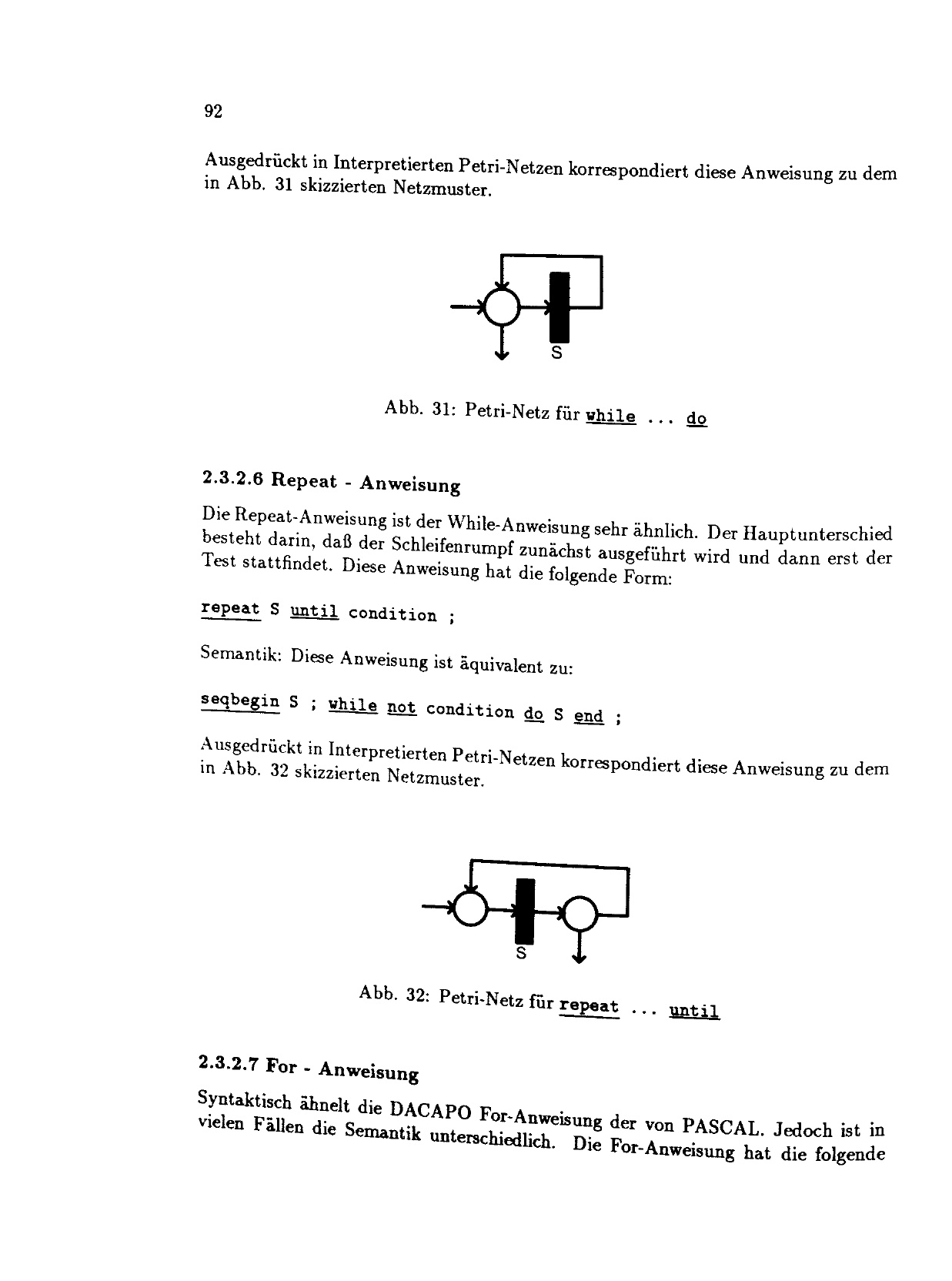 92

Ausgedrückt in Interpretierten Petri-Netzen korrespondiert diese Anweisung zu dem in Abb. 31 skizzierten Netzmuster.

S

Abb. 31: Petri-Netz für while ... do

2.3.2.6 Repeat - Anweisung

Die Repeat-Anweisung ist der While-Anweisung sehr ähnlich. Der Hauptunterschied besteht darin, daß der Schleifenrumpf zunächst ausgeführt wird und dann erst der Test stattfindet. Diese Anweisung hat die folgende Form:

repeat S until condition ;

Semantik: Diese Anweisung ist äquivalent zu:

seqbegin S ; while not condition do S end ;

Ausgedrückt in Interpretierten Petri-Netzen korrespondiert diese Anweisung zu dem in Abb. 32 skizzierten Netzmuster.

S

Abb. 32: Petri-Netz für repeat ... until

2.3.2.7 For - Anweisung

Syntaktisch ähnelt die DACAPO For-Anweisung der von PASCAL. Jedoch ist in vielen Fällen die Semantik unterschiedlich. Die For-Anweisung hat die folgende